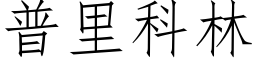 普里科林